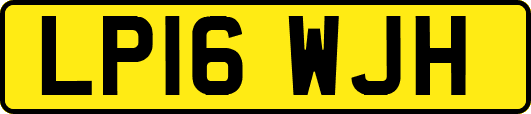 LP16 WJH